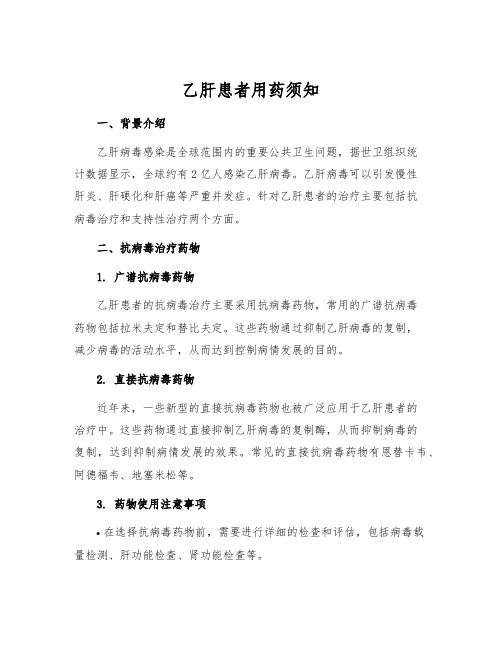 乙肝患者用药须知

一、背景介绍

乙肝病毒感染是全球范围内的重要公共卫生问题，据世卫组织统计数据显示，全球约有2亿人感染乙肝病毒。乙肝病毒可以引发慢性肝炎、肝硬化和肝癌等严重并发症。针对乙肝患者的治疗主要包括抗病毒治疗和支持性治疗两个方面。

二、抗病毒治疗药物

1. 广谱抗病毒药物

乙肝患者的抗病毒治疗主要采用抗病毒药物，常用的广谱抗病毒药物包括拉米夫定和替比夫定。这些药物通过抑制乙肝病毒的复制，减少病毒的活动水平，从而达到控制病情发展的目的。

2. 直接抗病毒药物

近年来，一些新型的直接抗病毒药物也被广泛应用于乙肝患者的治疗中。这些药物通过直接抑制乙肝病毒的复制酶，从而抑制病毒的复制，达到抑制病情发展的效果。常见的直接抗病毒药物有恩替卡韦、阿德福韦、地塞米松等。

3. 药物使用注意事项

• 在选择抗病毒药物前，需要进行详细的检查和评估，包括病毒载量检测、肝功能检查、肾功能检查等。